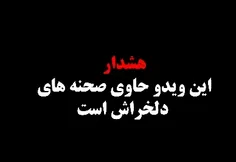 هشدار
این ویدو حاوی صحنه های دلخراش است